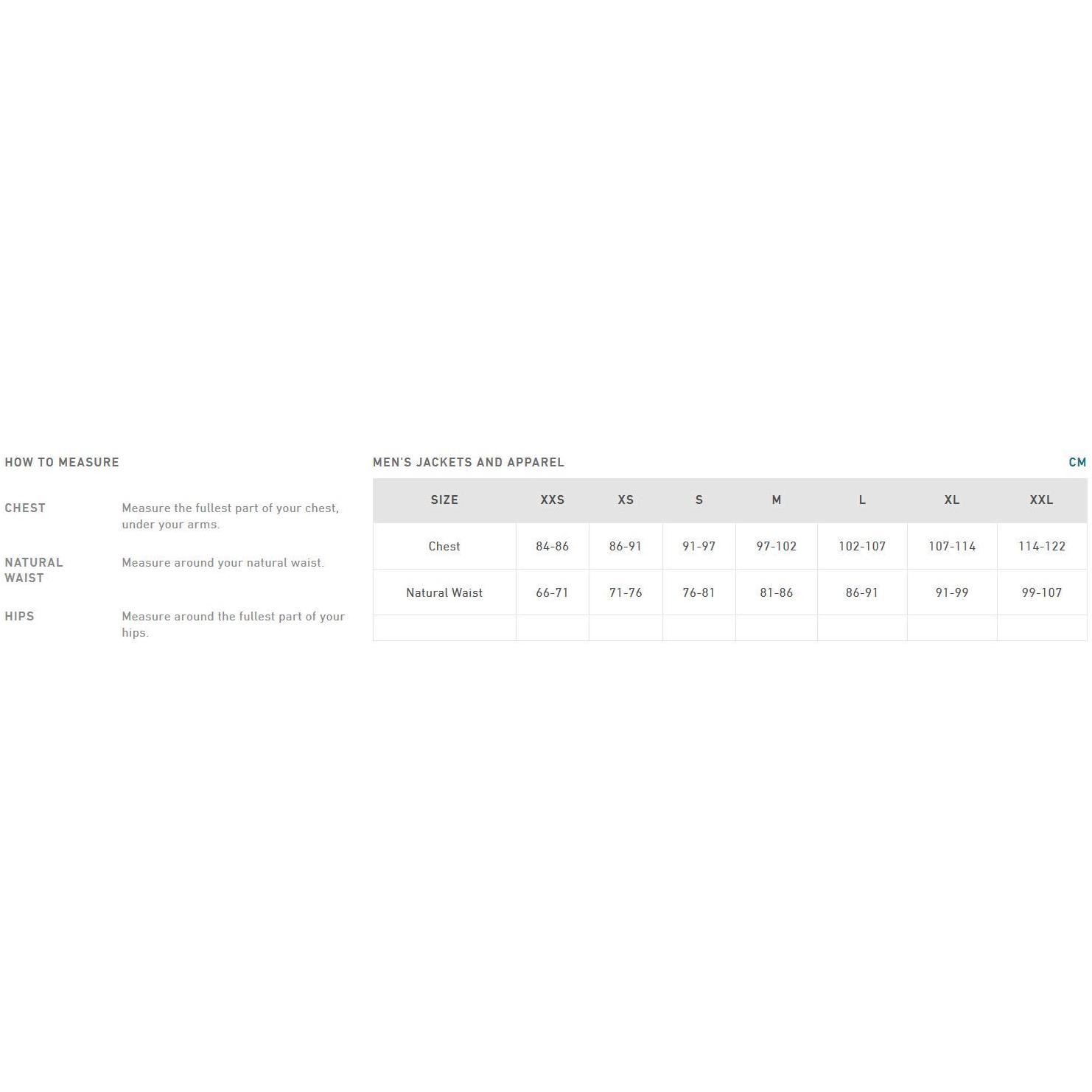 HOW TO MEASURE

CHEST
Measure the fullest part of your chest, under your arms.

NATURAL WAIST
Measure around your natural waist.

HIPS
Measure around the fullest part of your hips.

MEN'S JACKETS AND APPAREL

CM

| SIZE | XXS | XS | S | M | L | XL | XXL |
|---|---|---|---|---|---|---|---|
| Chest | 84-86 | 86-91 | 91-97 | 97-102 | 102-107 | 107-114 | 114-122 |
| Natural Waist | 66-71 | 71-76 | 76-81 | 81-86 | 86-91 | 91-99 | 99-107 |
| | | | | | | | |